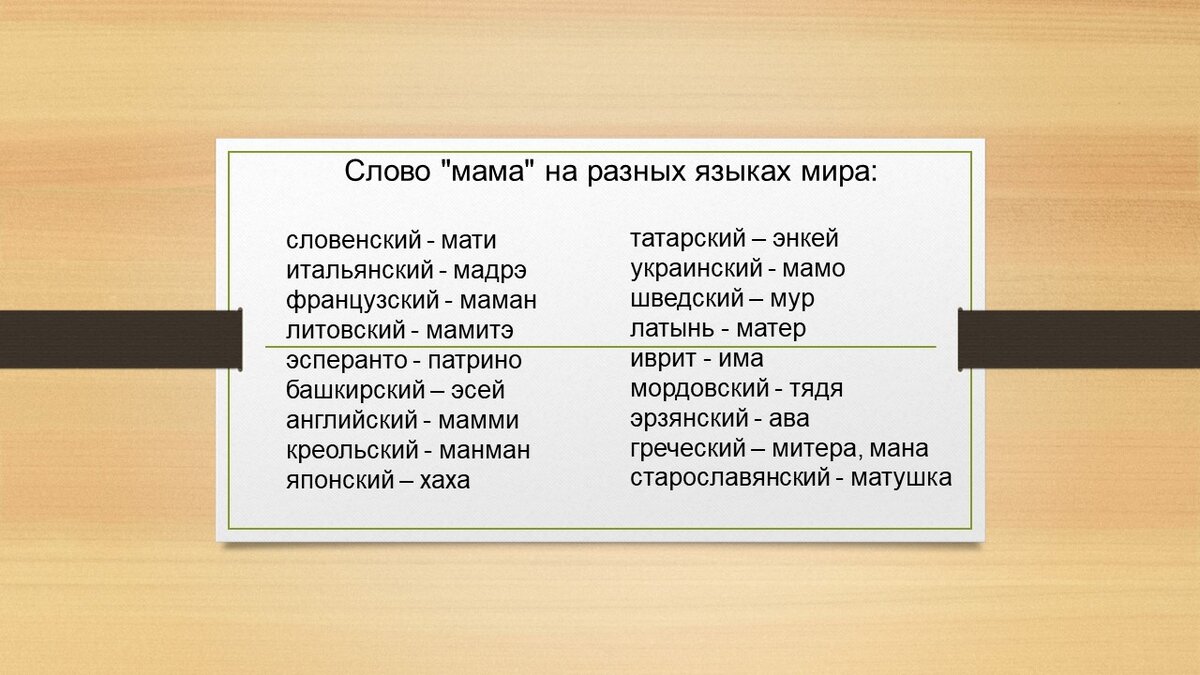 Слово "мама" на разных языках мира:

словенский - мати
итальянский - мадрэ
французский - маман
литовский - мамитэ
эсперанто - патрино
башкирский – эсей
английский - мамми
креольский - манман
японский – хаха

татарский – энкей
украинский - мамо
шведский – мур
латынь - матер
иврит - има
мордовский - тядя
эрзянский - ава
греческий – митера, мана
старославянский - матушка